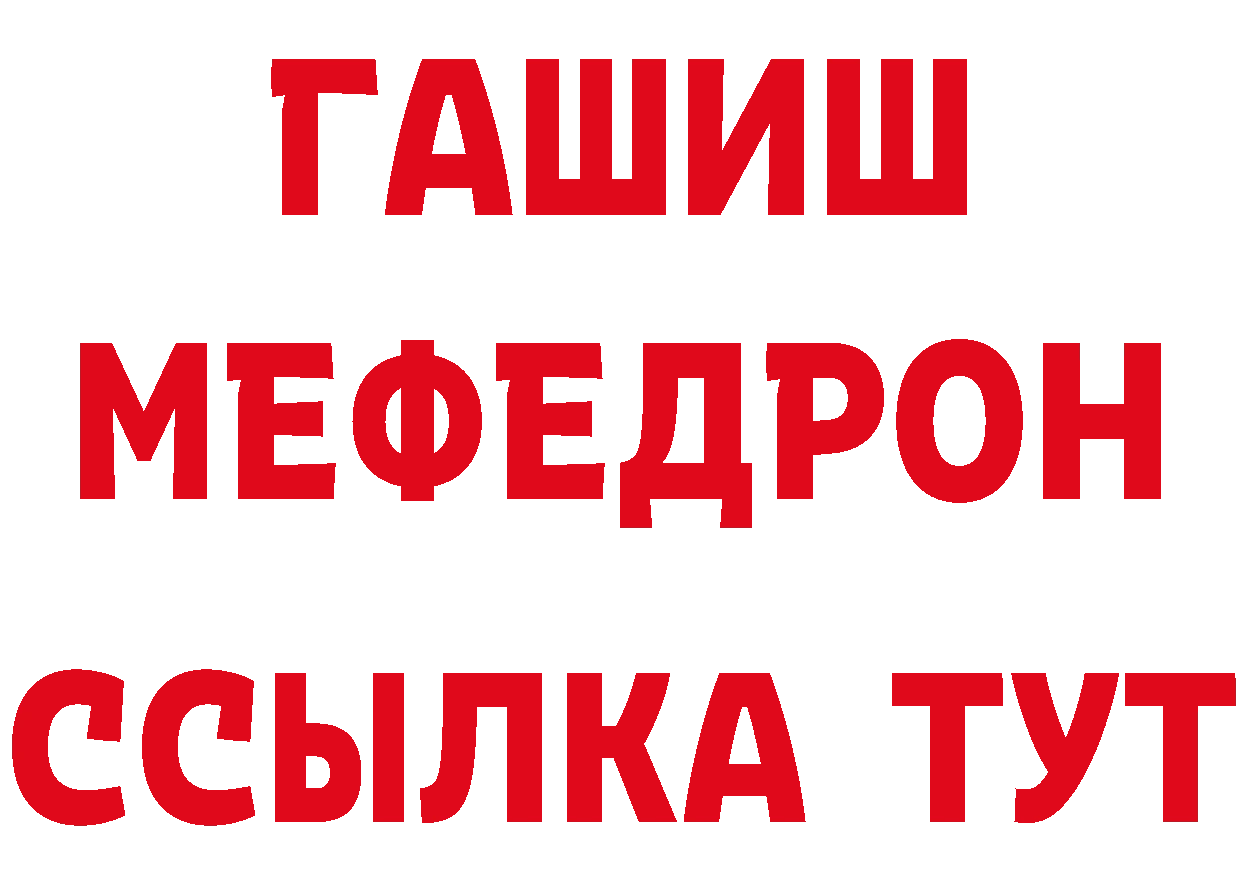 ГАШИШ
МЕФЕДРОН
ССЫЛКА ТУТ